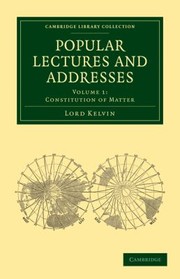 CAMBRIDGE LIBRARY COLLECTION

POPULAR LECTURES AND ADDRESSES

VOLUME 1: CONSTITUTION OF MATTER

LORD KELVIN

CAMBRIDGE